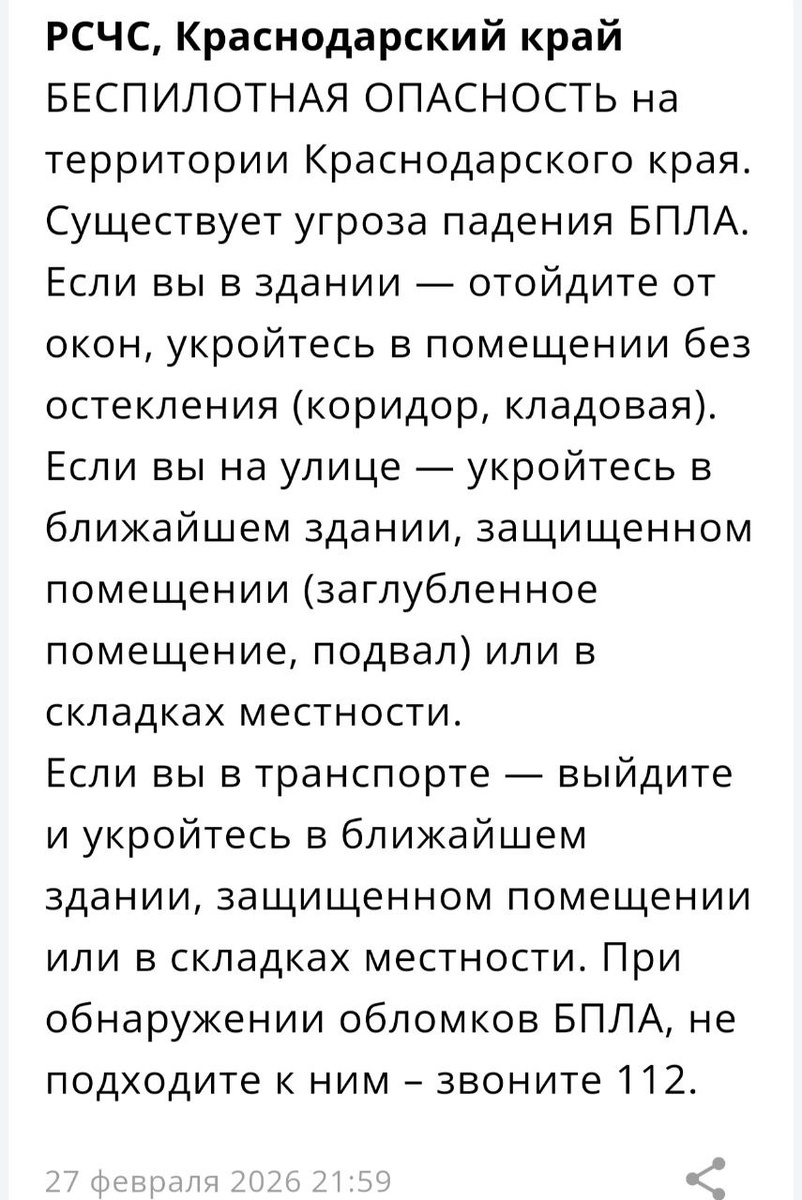 **РСЧС, Краснодарский край**
БЕСПИЛОТНАЯ ОПАСНОСТЬ на территории Краснодарского края. Существует угроза падения БПЛА.
Если вы в здании — отойдите от окон, укройтесь в помещении без остекления (коридор, кладовая).
Если вы на улице — укройтесь в ближайшем здании, защищенном помещении (заглубленное помещение, подвал) или в складках местности.
Если вы в транспорте — выйдите и укройтесь в ближайшем здании, защищенном помещении или в складках местности. При обнаружении обломков БПЛА, не подходите к ним – звоните 112.

27 февраля 2026 21:59